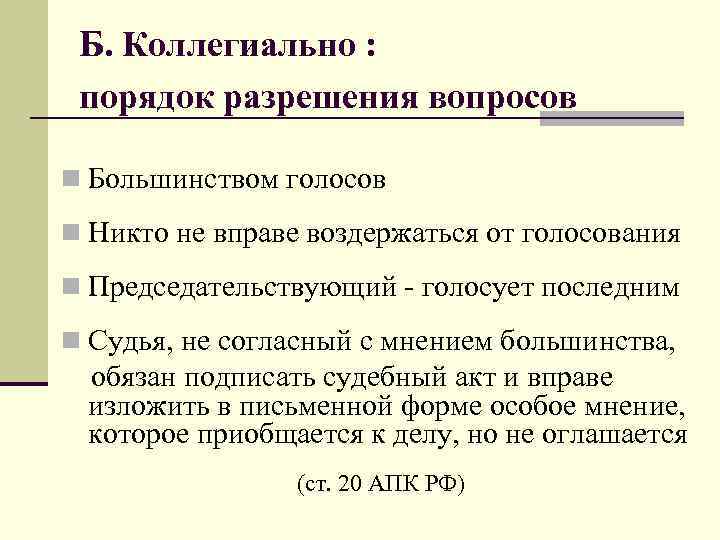 Б. Коллегиально :
порядок разрешения вопросов

Большинством голосов

Никто не вправе воздержаться от голосования

Председательствующий - голосует последним

Судья, не согласный с мнением большинства, обязан подписать судебный акт и вправе изложить в письменной форме особое мнение, которое приобщается к делу, но не оглашается

(ст. 20 АПК РФ)